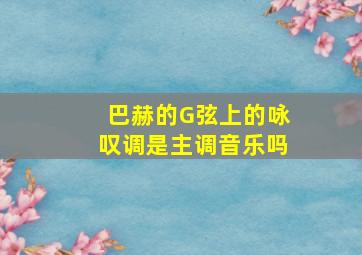 巴赫的G弦上的咏叹调是主调音乐吗